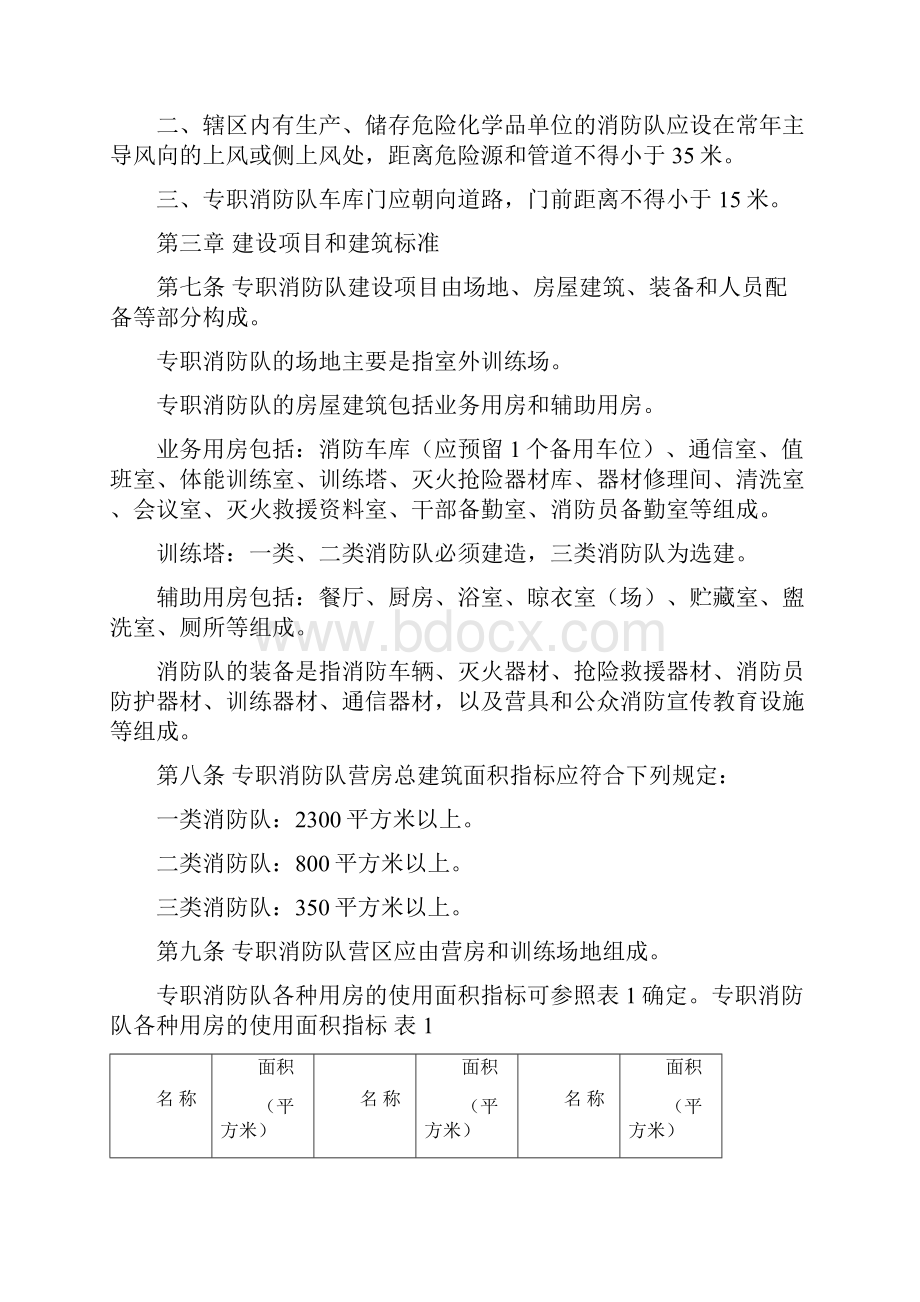 二、辖区内有生产、储存危险化学品单位的消防队应设在常年主导风向的上风或侧上风处，距离危险源和管道不得小于 35 米。

三、专职消防队车库门应朝向道路，门前距离不得小于 15 米。

第三章 建设项目和建筑标准

第七条 专职消防队建设项目由场地、房屋建筑、装备和人员配备等部分构成。

专职消防队的场地主要是指室外训练场。

专职消防队的房屋建筑包括业务用房和辅助用房。

业务用房包括：消防车库（应预留 1 个备用车位）、通信室、值班室、体能训练室、训练塔、灭火抢险器材库、器材修理间、清洗室、会议室、灭火救援资料室、干部备勤室、消防员备勤室等组成。

训练塔：一类、二类消防队必须建造，三类消防队为选建。

辅助用房包括：餐厅、厨房、浴室、晾衣室（场）、贮藏室、盥洗室、厕所等组成。

www.bdocx.com

消防队的装备是指消防车辆、灭火器材、抢险救援器材、消防员防护器材、训练器材、通信器材，以及营具和公众消防宣传教育设施等组成。

第八条 专职消防队营房总建筑面积指标应符合下列规定：

一类消防队：2300 平方米以上。

二类消防队：800 平方米以上。

三类消防队：350 平方米以上。

第九条 专职消防队营区应由营房和训练场地组成。

专职消防队各种用房的使用面积指标可参照表 1 确定。专职消防队各种用房的使用面积指标 表 1

| 名 称 | 面积（平方米） | 名 称 | 面积（平方米） | 名 称 | 面积（平方米） |
|---|---|---|---|---|---|